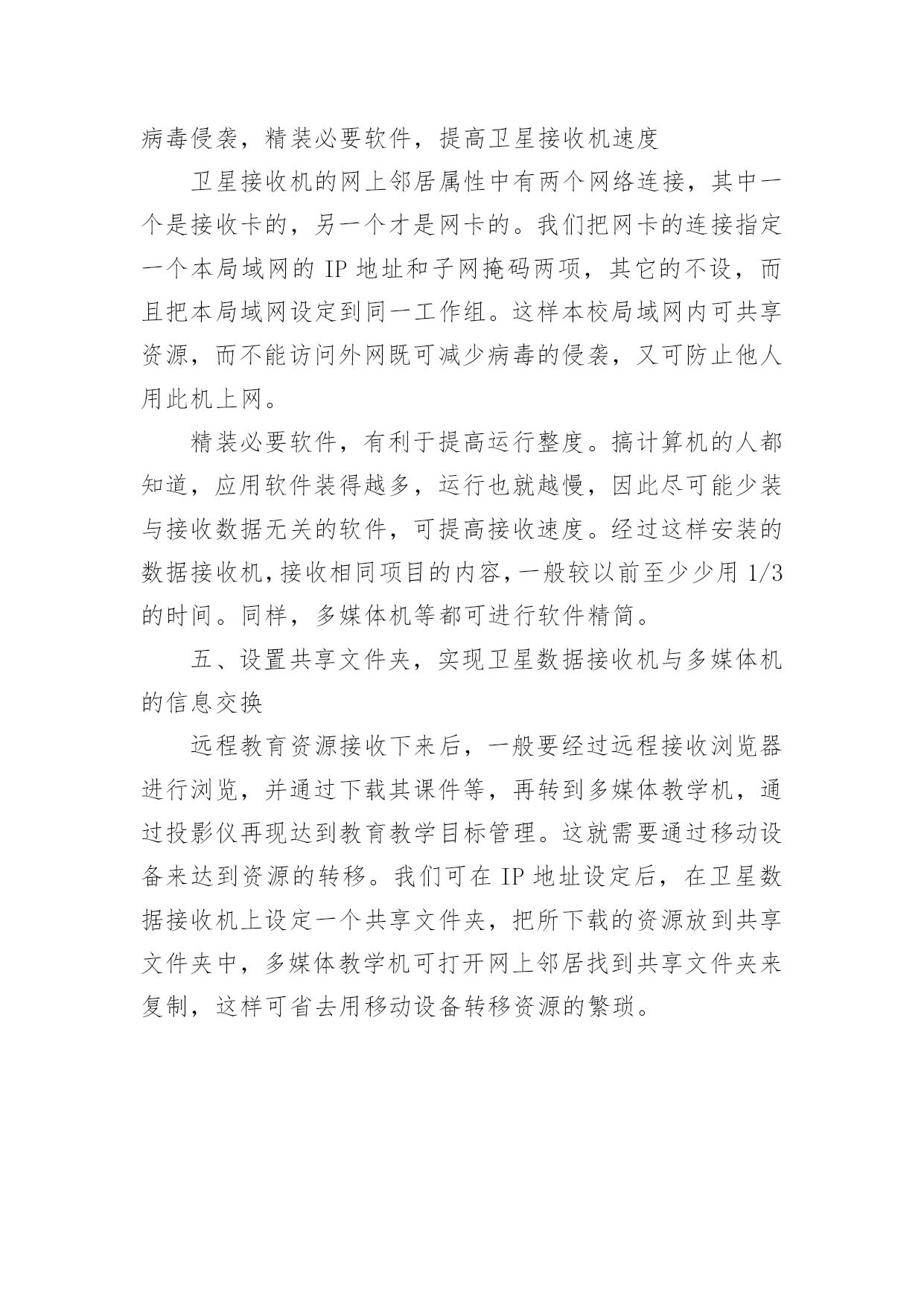 病毒侵袭，精装必要软件，提高卫星接收机速度

卫星接收机的网上邻居属性中有两个网络连接，其中一个是接收卡的，另一个才是网卡的。我们把网卡的连接指定一个本局域网的 IP 地址和子网掩码两项，其它的不设，而且把本局域网设定到同一工作组。这样本校局域网内可共享资源，而不能访问外网既可减少病毒的侵袭，又可防止他人用此机上网。

精装必要软件，有利于提高运行整度。搞计算机的人都知道，应用软件装得越多，运行也就越慢，因此尽可能少装与接收数据无关的软件，可提高接收速度。经过这样安装的数据接收机，接收相同项目的内容，一般较以前至少少用 1/3 的时间。同样，多媒体机等都可进行软件精简。

五、设置共享文件夹，实现卫星数据接收机与多媒体机的信息交换

远程教育资源接收下来后，一般要经过远程接收浏览器进行浏览，并通过下载其课件等，再转到多媒体教学机，通过投影仪再现达到教育教学目标管理。这就需要通过移动设备来达到资源的转移。我们可在 IP 地址设定后，在卫星数据接收机上设定一个共享文件夹，把所下载的资源放到共享文件夹中，多媒体教学机可打开网上邻居找到共享文件夹来复制，这样可省去用移动设备转移资源的繁琐。